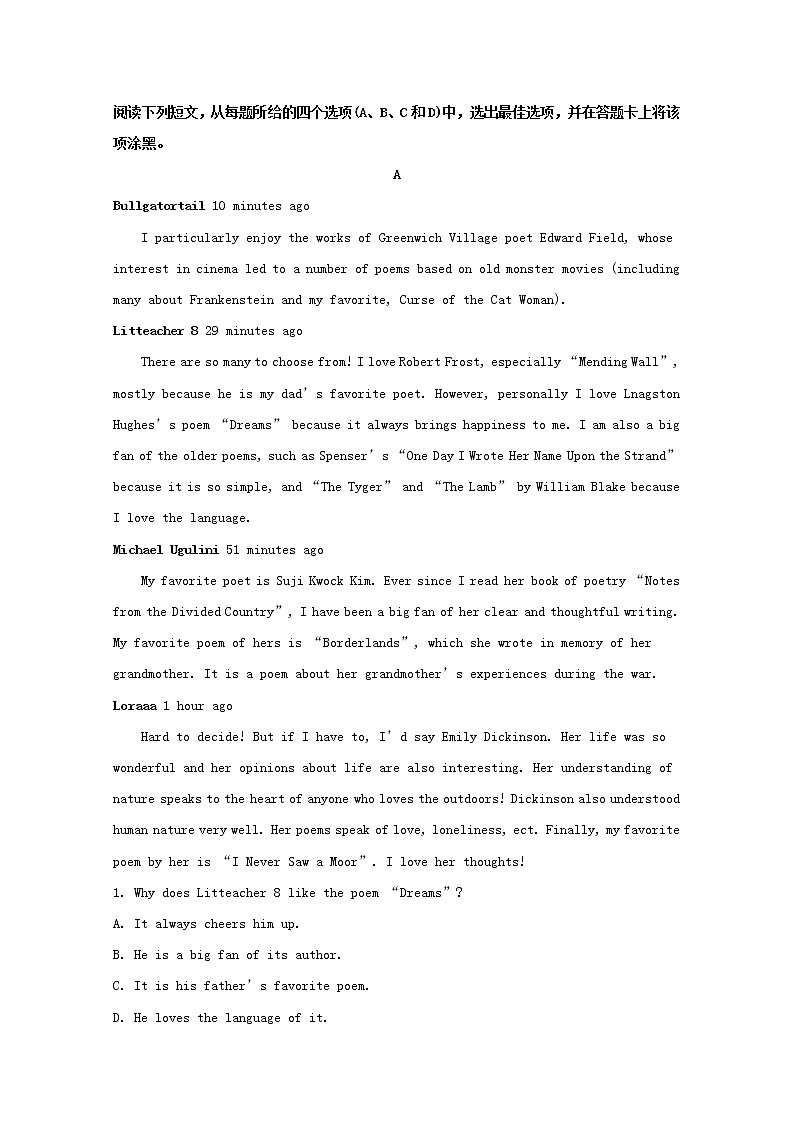 阅读下列短文，从每题所给的四个选项(A、B、C和D)中，选出最佳选项，并在答题卡上将该项涂黑。

A

Bullgatortail 10 minutes ago

I particularly enjoy the works of Greenwich Village poet Edward Field, whose interest in cinema led to a number of poems based on old monster movies (including many about Frankenstein and my favorite, Curse of the Cat Woman).

Litteacher 8 29 minutes ago

There are so many to choose from! I love Robert Frost, especially “Mending Wall”, mostly because he is my dad’s favorite poet. However, personally I love Lnagston Hughes’s poem “Dreams” because it always brings happiness to me. I am also a big fan of the older poems, such as Spenser’s “One Day I Wrote Her Name Upon the Strand” because it is so simple, and “The Tyger” and “The Lamb” by William Blake because I love the language.

Michael Ugulini 51 minutes ago

My favorite poet is Suji Kwock Kim. Ever since I read her book of poetry “Notes from the Divided Country”, I have been a big fan of her clear and thoughtful writing. My favorite poem of hers is “Borderlands”, which she wrote in memory of her grandmother. It is a poem about her grandmother’s experiences during the war.

Loraaa 1 hour ago

Hard to decide! But if I have to, I’d say Emily Dickinson. Her life was so wonderful and her opinions about life are also interesting. Her understanding of nature speaks to the heart of anyone who loves the outdoors! Dickinson also understood human nature very well. Her poems speak of love, loneliness, ect. Finally, my favorite poem by her is “I Never Saw a Moor”. I love her thoughts!

1. Why does Litteacher 8 like the poem “Dreams”?

A. It always cheers him up.

B. He is a big fan of its author.

C. It is his father’s favorite poem.

D. He loves the language of it.